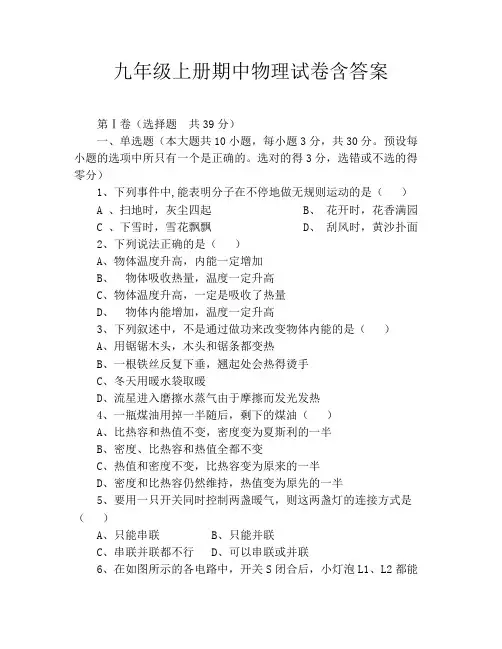 九年级上册期中物理试卷含答案

第Ⅰ卷（选择题　共39分）

一、单选题（本大题共10小题，每小题3分，共30分。预设每小题的选项中所只有一个是正确的。选对的得3分，选错或不选的得零分）

1、下列事件中,能表明分子在不停地做无规则运动的是（　　）

A 、扫地时，灰尘四起　　　　　　　B、　花开时，花香满园

C 、下雪时，雪花飘飘　　　　　　　D、　刮风时，黄沙扑面

2、下列说法正确的是（　　）

A、物体温度升高，内能一定增加

B、　物体吸收热量，温度一定升高

C、物体温度升高，一定是吸收了热量

D、　物体内能增加，温度一定升高

3、下列叙述中，不是通过做功来改变物体内能的是（　　）

A、用锯锯木头，木头和锯条都变热

B、一根铁丝反复下垂，翘起处会热得烫手

C、冬天用暖水袋取暖

D、流星进入磨擦水蒸气由于摩擦而发光发热

4、一瓶煤油用掉一半随后，剩下的煤油（　　）

A、比热容和热值不变，密度变为夏斯利的一半

B、密度、比热容和热值全都不变

C、热值和密度不变，比热容变为原来的一半

D、密度和比热容仍然维持，热值变为原先的一半

5、要用一只开关同时控制两盏暖气，则这两盏灯的连接方式是（　　）

A、只能串联　　　　B、只能并联

C、串联并联都不行　D、可以串联或并联

6、在如图所示的各电路中，开关S闭合后，小灯泡L1、L2都能